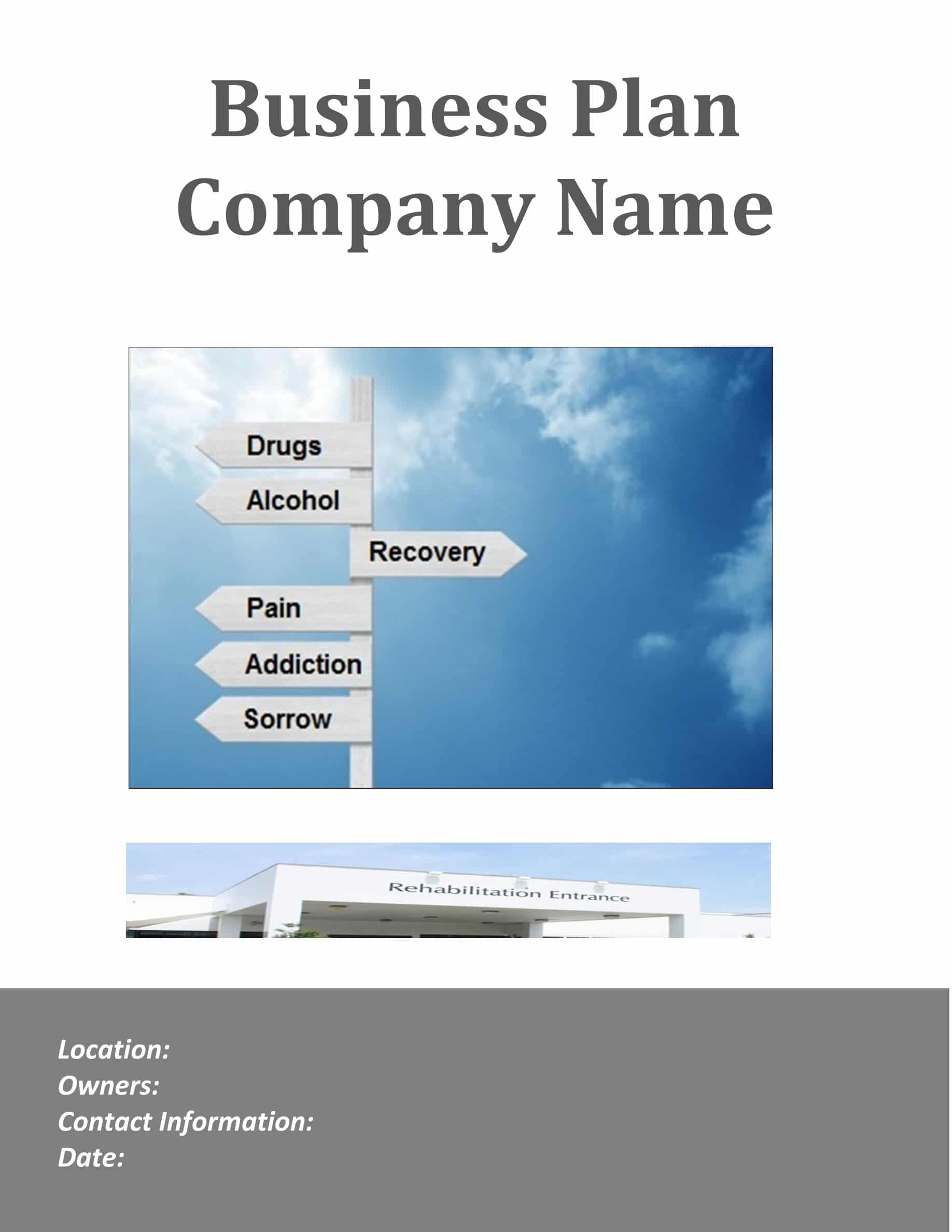 Business Plan
Company Name

Drugs
Alcohol
Recovery
Pain
Addiction
Sorrow

Rehabilitation Entrance

Location:
Owners:
Contact Information:
Date: